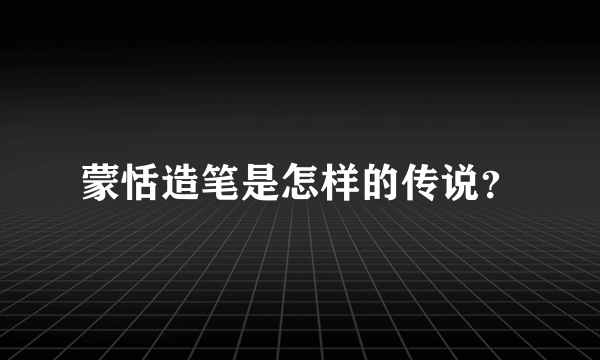 蒙恬造笔是怎样的传说？